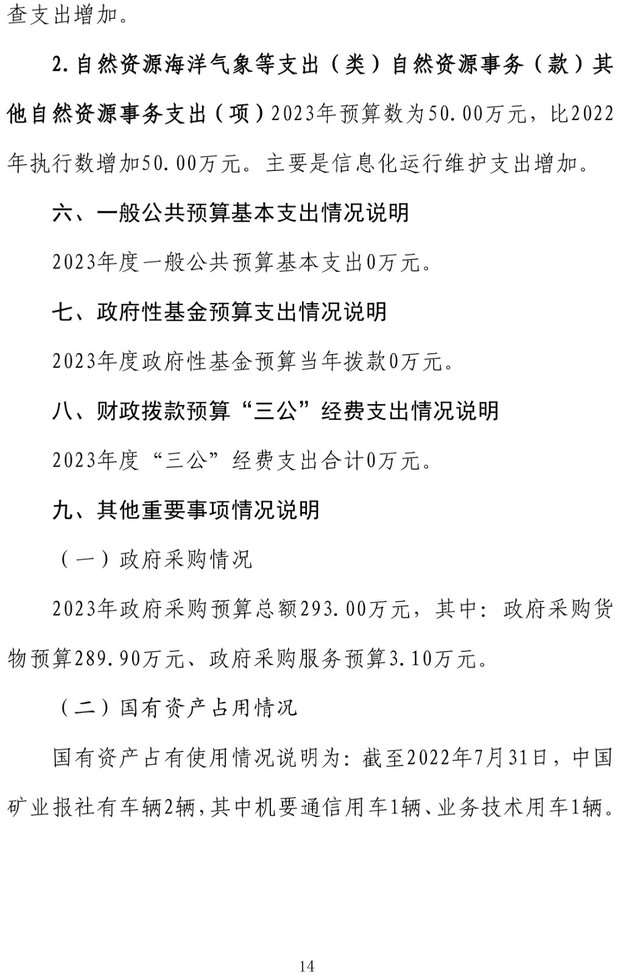 查支出增加。

2.自然资源海洋气象等支出（类）自然资源事务（款）其他自然资源事务支出（项）2023年预算数为50.00万元，比2022年执行数增加50.00万元。主要是信息化运行维护支出增加。

六、一般公共预算基本支出情况说明

2023年度一般公共预算基本支出0万元。

七、政府性基金预算支出情况说明

2023年度政府性基金预算当年拨款0万元。

八、财政拨款预算“三公”经费支出情况说明

2023年度“三公”经费支出合计0万元。

九、其他重要事项情况说明

（一）政府采购情况

2023年政府采购预算总额293.00万元，其中：政府采购货物预算289.90万元、政府采购服务预算3.10万元。

（二）国有资产占用情况

国有资产占有使用情况说明为：截至2022年7月31日，中国矿业报社有车辆2辆，其中机要通信用车1辆、业务技术用车1辆。

14